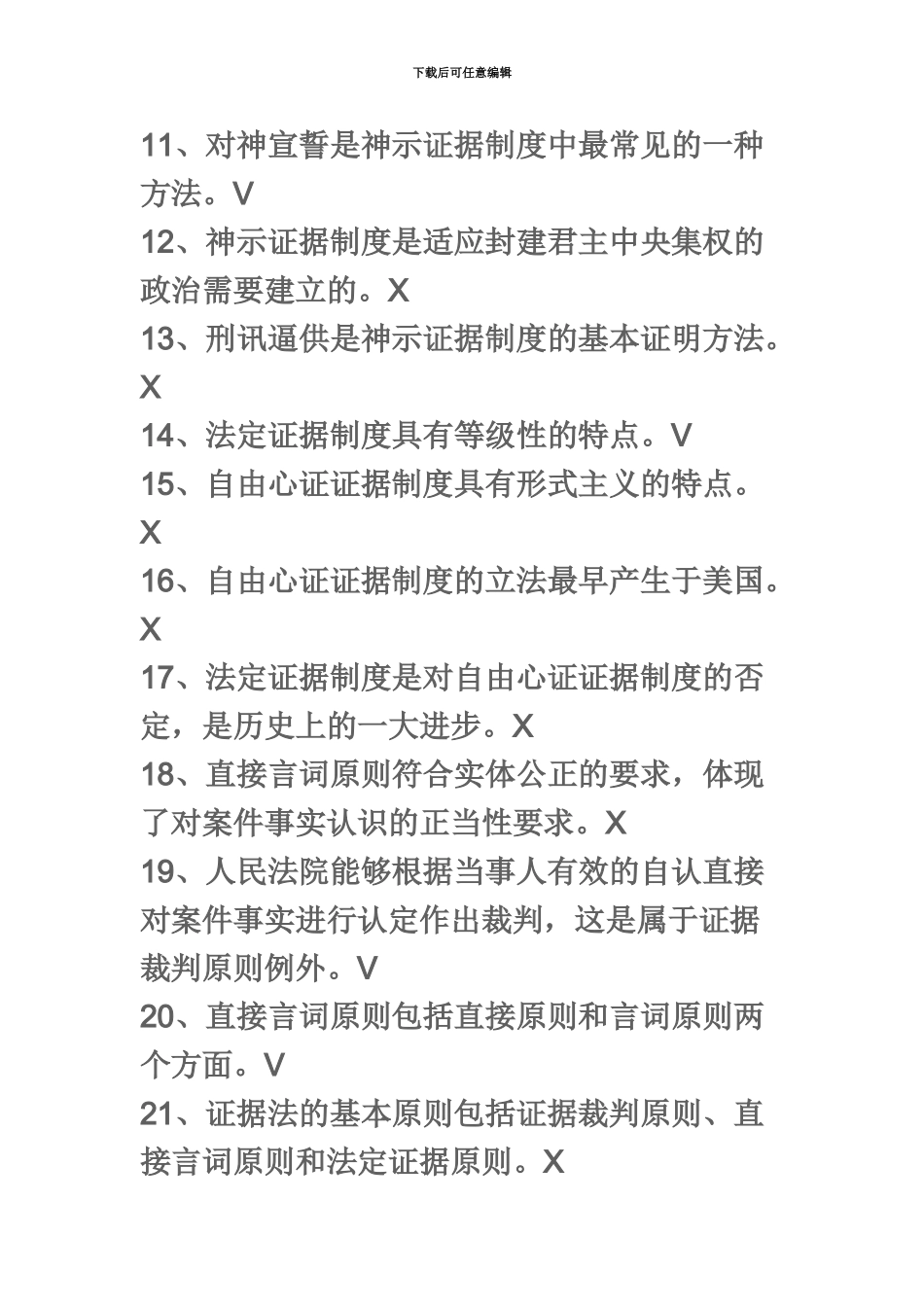 下载后可任意编辑

11、对神宣誓是神示证据制度中最常见的一种方法。V

12、神示证据制度是适应封建君主中央集权的政治需要建立的。X

13、刑讯逼供是神示证据制度的基本证明方法。X

14、法定证据制度具有等级性的特点。V

15、自由心证证据制度具有形式主义的特点。X

16、自由心证证据制度的立法最早产生于美国。X

17、法定证据制度是对自由心证证据制度的否定，是历史上的一大进步。X

18、直接言词原则符合实体公正的要求，体现了对案件事实认识的正当性要求。X

19、人民法院能够根据当事人有效的自认直接对案件事实进行认定作出裁判，这是属于证据裁判原则例外。V

20、直接言词原则包括直接原则和言词原则两个方面。V

21、证据法的基本原则包括证据裁判原则、直接言词原则和法定证据原则。X